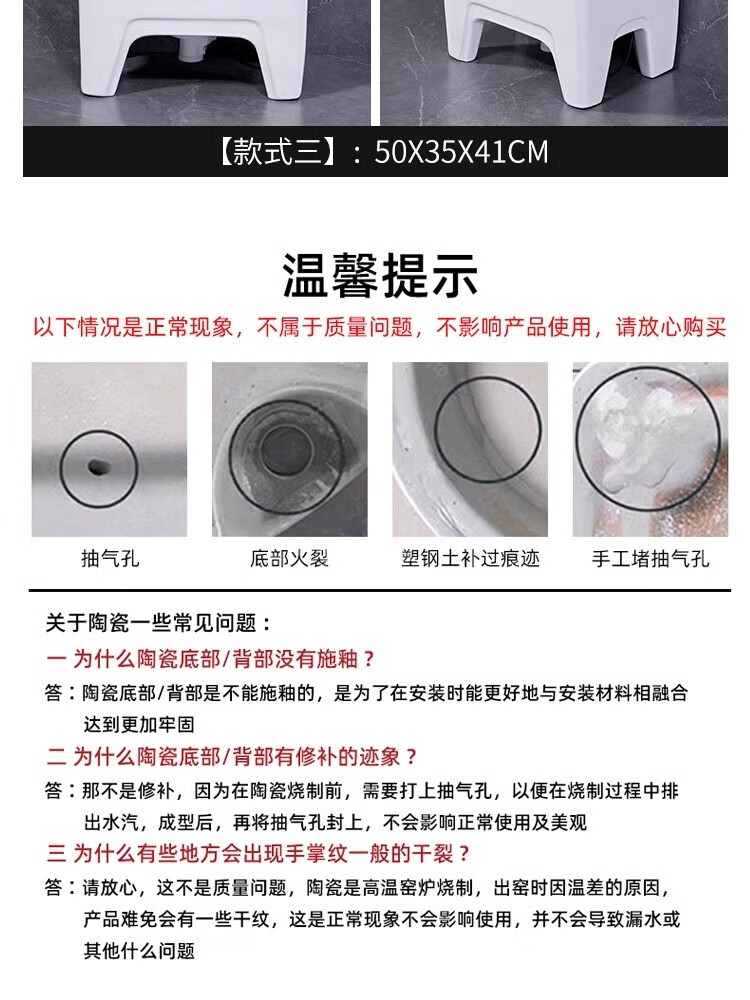 【款式三】：50X35X41CM

温馨提示

以下情况是正常现象，不属于质量问题，不影响产品使用，请放心购买

抽气孔

底部火裂

塑钢土补过痕迹

手工堵抽气孔

关于陶瓷一些常见问题：

一 为什么陶瓷底部/背部没有施釉？

答：陶瓷底部/背部是不能施釉的，是为了在安装时能更好地与安装材料相融合达到更加牢固

二 为什么陶瓷底部/背部有修补的迹象？

答：那不是修补，因为在陶瓷烧制前，需要打上抽气孔，以便在烧制过程中排出水汽，成型后，再将抽气孔封上，不会影响正常使用及美观

三 为什么有些地方会出现手掌纹一般的干裂？

答：请放心，这不是质量问题，陶瓷是高温窑炉烧制，出窑时因温差的原因，产品难免会有一些干纹，这是正常现象不会影响使用，并不会导致漏水或其他什么问题